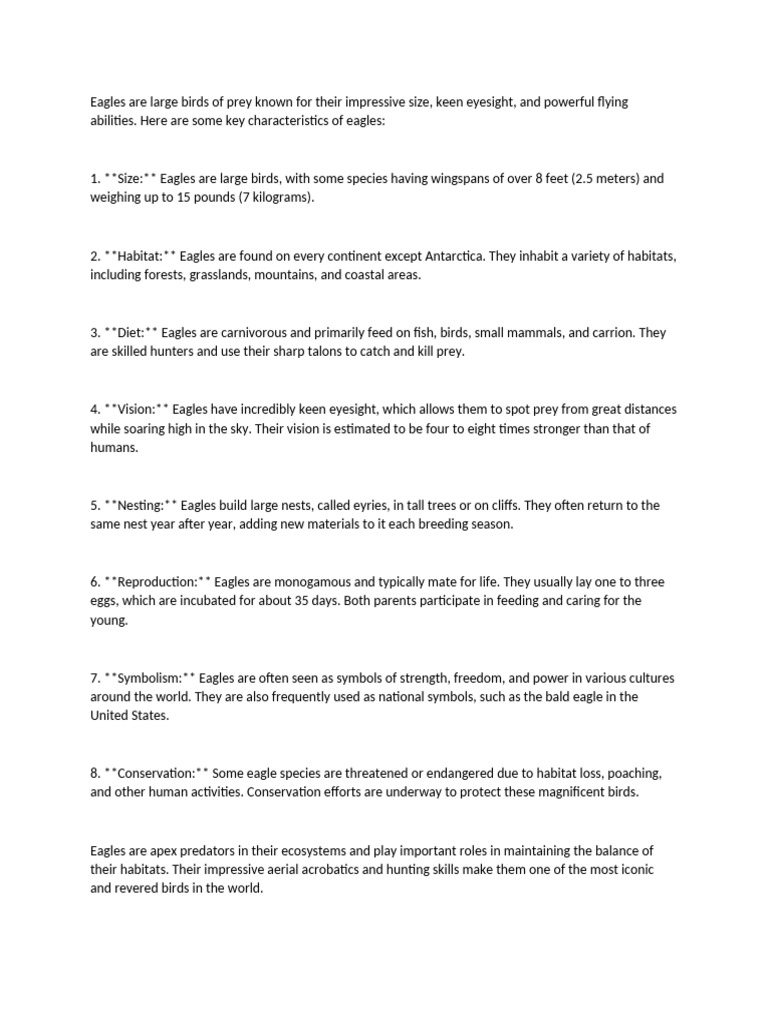 Eagles are large birds of prey known for their impressive size, keen eyesight, and powerful flying abilities. Here are some key characteristics of eagles:

1. **Size:** Eagles are large birds, with some species having wingspans of over 8 feet (2.5 meters) and weighing up to 15 pounds (7 kilograms).

2. **Habitat:** Eagles are found on every continent except Antarctica. They inhabit a variety of habitats, including forests, grasslands, mountains, and coastal areas.

3. **Diet:** Eagles are carnivorous and primarily feed on fish, birds, small mammals, and carrion. They are skilled hunters and use their sharp talons to catch and kill prey.

4. **Vision:** Eagles have incredibly keen eyesight, which allows them to spot prey from great distances while soaring high in the sky. Their vision is estimated to be four to eight times stronger than that of humans.

5. **Nesting:** Eagles build large nests, called eyries, in tall trees or on cliffs. They often return to the same nest year after year, adding new materials to it each breeding season.

6. **Reproduction:** Eagles are monogamous and typically mate for life. They usually lay one to three eggs, which are incubated for about 35 days. Both parents participate in feeding and caring for the young.

7. **Symbolism:** Eagles are often seen as symbols of strength, freedom, and power in various cultures around the world. They are also frequently used as national symbols, such as the bald eagle in the United States.

8. **Conservation:** Some eagle species are threatened or endangered due to habitat loss, poaching, and other human activities. Conservation efforts are underway to protect these magnificent birds.

Eagles are apex predators in their ecosystems and play important roles in maintaining the balance of their habitats. Their impressive aerial acrobatics and hunting skills make them one of the most iconic and revered birds in the world.